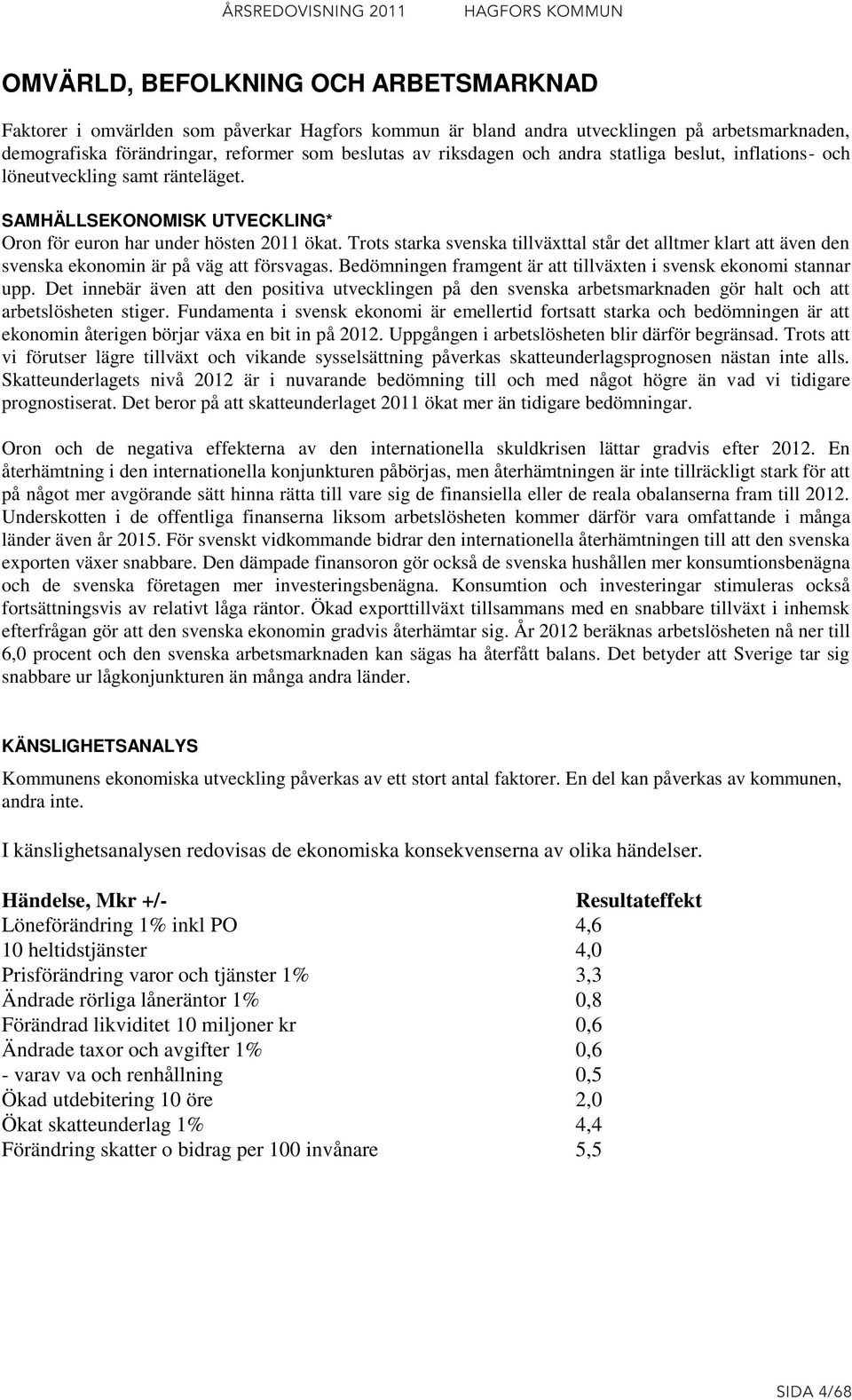 ÅRSREDOVISNING 2011 HAGFORS KOMMUN

OMVÄRLD, BEFOLKNING OCH ARBETSMARKNAD

Faktorer i omvärlden som påverkar Hagfors kommun är bland andra utvecklingen på arbetsmarknaden, demografiska förändringar, reformer som beslutas av riksdagen och andra statliga beslut, inflations- och löneutveckling samt ränteläget.

SAMHÄLLSEKONOMISK UTVECKLING*

Oron för euron har under hösten 2011 ökat. Trots starka svenska tillväxttal står det alltmer klart att även den svenska ekonomin är på väg att försvagas. Bedömningen framgent är att tillväxten i svensk ekonomi stannar upp. Det innebär även att den positiva utvecklingen på den svenska arbetsmarknaden gör halt och att arbetslösheten stiger. Fundamenta i svensk ekonomi är emellertid fortsatt starka och bedömningen är att ekonomin återigen börjar växa en bit in på 2012. Uppgången i arbetslösheten blir därför begränsad. Trots att vi förutser lägre tillväxt och vikande sysselsättning påverkas skatteunderlagsprognosen nästan inte alls. Skatteunderlagets nivå 2012 är i nuvarande bedömning till och med något högre än vad vi tidigare prognostiserat. Det beror på att skatteunderlaget 2011 ökat mer än tidigare bedömningar.

Oron och de negativa effekterna av den internationella skuldkrisen lättar gradvis efter 2012. En återhämtning i den internationella konjunkturen påbörjas, men återhämtningen är inte tillräckligt stark för att på något mer avgörande sätt hinna rätta till vare sig de finansiella eller de reala obalanserna fram till 2012. Underskotten i de offentliga finanserna liksom arbetslösheten kommer därför vara omfattande i många länder även år 2015. För svenskt vidkommande bidrar den internationella återhämtningen till att den svenska exporten växer snabbare. Den dämpade finansoron gör också de svenska hushållen mer konsumtionsbenägna och de svenska företagen mer investeringsbenägna. Konsumtion och investeringar stimuleras också fortsättningsvis av relativt låga räntor. Ökad exporttillväxt tillsammans med en snabbare tillväxt i inhemsk efterfrågan gör att den svenska ekonomin gradvis återhämtar sig. År 2012 beräknas arbetslösheten nå ner till 6,0 procent och den svenska arbetsmarknaden kan sägas ha återfått balans. Det betyder att Sverige tar sig snabbare ur lågkonjunkturen än många andra länder.

KÄNSLIGHETSANALYS

Kommunens ekonomiska utveckling påverkas av ett stort antal faktorer. En del kan påverkas av kommunen, andra inte.

I känslighetsanalysen redovisas de ekonomiska konsekvenserna av olika händelser.

| Händelse, Mkr +/- | Resultateffekt |
|---|---|
| Löneförändring 1% inkl PO | 4,6 |
| 10 heltidstjänster | 4,0 |
| Prisförändring varor och tjänster 1% | 3,3 |
| Ändrade rörliga låneräntor 1% | 0,8 |
| Förändrad likviditet 10 miljoner kr | 0,6 |
| Ändrade taxor och avgifter 1% | 0,6 |
| - varav va och renhållning | 0,5 |
| Ökad utdebitering 10 öre | 2,0 |
| Ökat skatteunderlag 1% | 4,4 |
| Förändring skatter o bidrag per 100 invånare | 5,5 |

SIDA 4/68